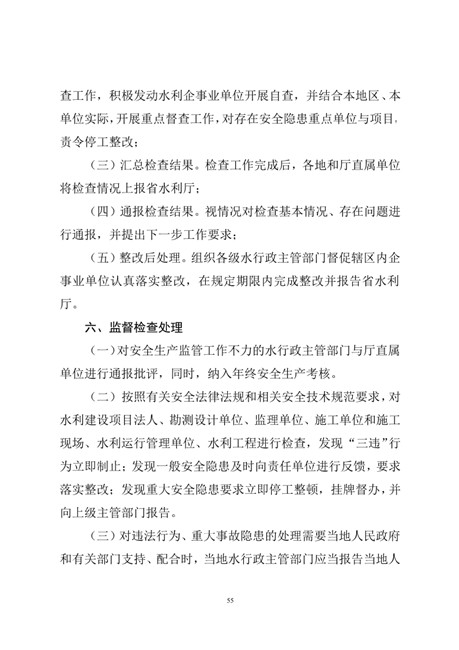 查工作，积极发动水利企事业单位开展自查，并结合本地区、本单位实际，开展重点督查工作，对存在安全隐患重点单位与项目，责令停工整改；

（三）汇总检查结果。检查工作完成后，各地和厅直属单位将检查情况上报省水利厅；

（四）通报检查结果。视情况对检查基本情况、存在问题进行通报，并提出下一步工作要求；

（五）整改后处理。组织各级水行政主管部门督促辖区内企事业单位认真落实整改，在规定期限内完成整改并报告省水利厅。

六、监督检查处理

（一）对安全生产监管工作不力的水行政主管部门与厅直属单位进行通报批评，同时，纳入年终安全生产考核。

（二）按照有关安全法律法规和相关安全技术规范要求，对水利建设项目法人、勘测设计单位、监理单位、施工单位和施工现场、水利运行管理单位、水利工程进行检查，发现“三违”行为立即制止；发现一般安全隐患及时向责任单位进行反馈，要求落实整改；发现重大安全隐患要求立即停工整顿，挂牌督办，并向上级主管部门报告。

（三）对违法行为、重大事故隐患的处理需要当地人民政府和有关部门支持、配合时，当地水行政主管部门应当报告当地人

55